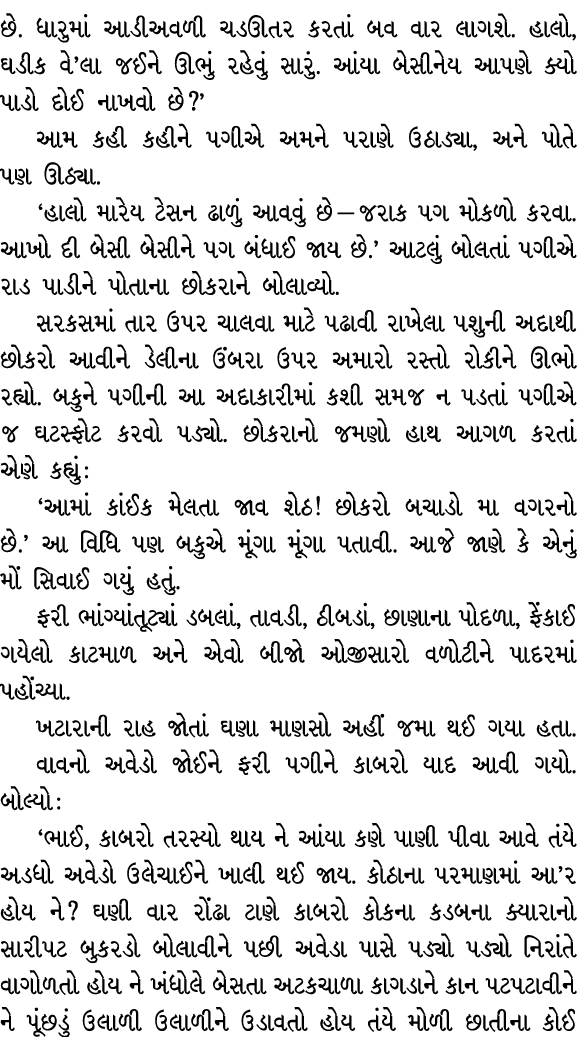 છે. ધારુમાં આડીઅવળી ચડઊતર કરતાં બવ વાર લાગશે. હાલો, ઘડીક વે'લા જઈને ઊભું રહેવું સારું. આંયા બેસીનેય આપણે ક્યો પાડો દોઈ નાખવો છે?'

આમ કહી કહીને પગીએ અમને પરાણે ઉઠાડ્યા, અને પોતે પણ ઊઠ્યા.

'હાલો મારેય ટેસન ઢાળું આવવું છે—જરાક પગ મોકળો કરવા. આખો દી બેસી બેસીને પગ બંધાઈ જાય છે.' આટલું બોલતાં પગીએ રાડ પાડીને પોતાના છોકરાને બોલાવ્યો.

સરકસમાં તાર ઉપર ચાલવા માટે પઢાવી રાખેલા પશુની અદાથી છોકરો આવીને ડેલીના ઉંબરા ઉપર અમારો રસ્તો રોકીને ઊભો રહ્યો. બકુને પગીની આ અદાકારીમાં કશી સમજ ન પડતાં પગીએ જ ઘટસ્ફોટ કરવો પડ્યો. છોકરાનો જમણો હાથ આગળ કરતાં એણે કહ્યું:

'આમાં કાંઈક મેલતા જાવ શેઠ! છોકરો બચાડો મા વગરનો છે.' આ વિધિ પણ બકુએ મૂંગા મૂંગા પતાવી. આજે જાણે કે એનું મોં સિવાઈ ગયું હતું.

ફરી ભાંગ્યાંતૂટ્યાં ડબલાં, તાવડી, ઠીબડાં, છાણાના પોદળા, ફેંકાઈ ગયેલો કાટમાળ અને એવો બીજો ઓજીસારો વળોટીને પાદરમાં પહોંચ્યા.

ખટારાની રાહ જોતાં ઘણા માણસો અહીં જમા થઈ ગયા હતા.

વાવનો અવેડો જોઈને ફરી પગીને કાબરો યાદ આવી ગયો. બોલ્યો:

'ભાઈ, કાબરો તરસ્યો થાય ને આંયા કણે પાણી પીવા આવે તંયે અડધો અવેડો ઉલેચાઈને ખાલી થઈ જાય. કોઠાના પરમાણમાં આ'ર હોય ને? ઘણી વાર રોંઢા ટાણે કાબરો કોકના કડબના ક્યારાનો સારીપટ બુકરડો બોલાવીને પછી અવેડા પાસે પડ્યો પડ્યો નિરાંતે વાગોળતો હોય ને ખંધોલે બેસતા અટકચાળા કાગડાને કાન પટપટાવીને ને પૂંછડું ઉલાળી ઉલાળીને ઉડાવતો હોય તંયે મોળી છાતીના કોઈ